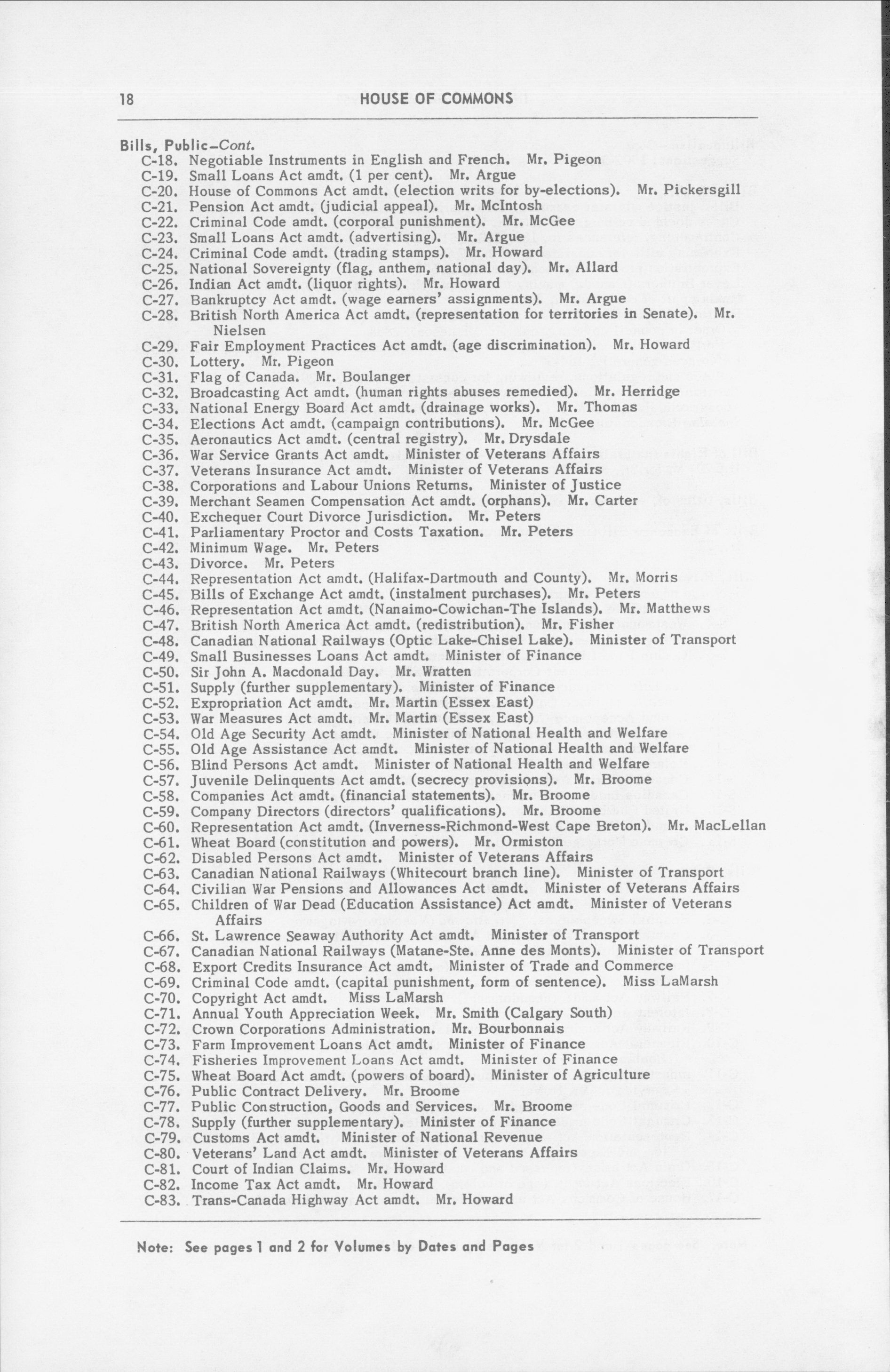 18 HOUSE OF COMMONS

Bills, Public–Cont.
C-18. Negotiable Instruments in English and French. Mr. Pigeon
C-19. Small Loans Act amdt. (1 per cent). Mr. Argue
C-20. House of Commons Act amdt. (election writs for by-elections). Mr. Pickersgill
C-21. Pension Act amdt. (judicial appeal). Mr. McIntosh
C-22. Criminal Code amdt. (corporal punishment). Mr. McGee
C-23. Small Loans Act amdt. (advertising). Mr. Argue
C-24. Criminal Code amdt. (trading stamps). Mr. Howard
C-25. National Sovereignty (flag, anthem, national day). Mr. Allard
C-26. Indian Act amdt. (liquor rights). Mr. Howard
C-27. Bankruptcy Act amdt. (wage earners' assignments). Mr. Argue
C-28. British North America Act amdt. (representation for territories in Senate). Mr. Nielsen
C-29. Fair Employment Practices Act amdt. (age discrimination). Mr. Howard
C-30. Lottery. Mr. Pigeon
C-31. Flag of Canada. Mr. Boulanger
C-32. Broadcasting Act amdt. (human rights abuses remedied). Mr. Herridge
C-33. National Energy Board Act amdt. (drainage works). Mr. Thomas
C-34. Elections Act amdt. (campaign contributions). Mr. McGee
C-35. Aeronautics Act amdt. (central registry). Mr. Drysdale
C-36. War Service Grants Act amdt. Minister of Veterans Affairs
C-37. Veterans Insurance Act amdt. Minister of Veterans Affairs
C-38. Corporations and Labour Unions Returns. Minister of Justice
C-39. Merchant Seamen Compensation Act amdt. (orphans). Mr. Carter
C-40. Exchequer Court Divorce Jurisdiction. Mr. Peters
C-41. Parliamentary Proctor and Costs Taxation. Mr. Peters
C-42. Minimum Wage. Mr. Peters
C-43. Divorce. Mr. Peters
C-44. Representation Act amdt. (Halifax-Dartmouth and County). Mr. Morris
C-45. Bills of Exchange Act amdt. (instalment purchases). Mr. Peters
C-46. Representation Act amdt. (Nanaimo-Cowichan-The Islands). Mr. Matthews
C-47. British North America Act amdt. (redistribution). Mr. Fisher
C-48. Canadian National Railways (Optic Lake-Chisel Lake). Minister of Transport
C-49. Small Businesses Loans Act amdt. Minister of Finance
C-50. Sir John A. Macdonald Day. Mr. Wratten
C-51. Supply (further supplementary). Minister of Finance
C-52. Expropriation Act amdt. Mr. Martin (Essex East)
C-53. War Measures Act amdt. Mr. Martin (Essex East)
C-54. Old Age Security Act amdt. Minister of National Health and Welfare
C-55. Old Age Assistance Act amdt. Minister of National Health and Welfare
C-56. Blind Persons Act amdt. Minister of National Health and Welfare
C-57. Juvenile Delinquents Act amdt. (secrecy provisions). Mr. Broome
C-58. Companies Act amdt. (financial statements). Mr. Broome
C-59. Company Directors (directors' qualifications). Mr. Broome
C-60. Representation Act amdt. (Inverness-Richmond-West Cape Breton). Mr. MacLellan
C-61. Wheat Board (constitution and powers). Mr. Ormiston
C-62. Disabled Persons Act amdt. Minister of Veterans Affairs
C-63. Canadian National Railways (Whitecourt branch line). Minister of Transport
C-64. Civilian War Pensions and Allowances Act amdt. Minister of Veterans Affairs
C-65. Children of War Dead (Education Assistance) Act amdt. Minister of Veterans Affairs
C-66. St. Lawrence Seaway Authority Act amdt. Minister of Transport
C-67. Canadian National Railways (Matane-Ste. Anne des Monts). Minister of Transport
C-68. Export Credits Insurance Act amdt. Minister of Trade and Commerce
C-69. Criminal Code amdt. (capital punishment, form of sentence). Miss LaMarsh
C-70. Copyright Act amdt. Miss LaMarsh
C-71. Annual Youth Appreciation Week. Mr. Smith (Calgary South)
C-72. Crown Corporations Administration. Mr. Bourbonnais
C-73. Farm Improvement Loans Act amdt. Minister of Finance
C-74. Fisheries Improvement Loans Act amdt. Minister of Finance
C-75. Wheat Board Act amdt. (powers of board). Minister of Agriculture
C-76. Public Contract Delivery. Mr. Broome
C-77. Public Construction, Goods and Services. Mr. Broome
C-78. Supply (further supplementary). Minister of Finance
C-79. Customs Act amdt. Minister of National Revenue
C-80. Veterans' Land Act amdt. Minister of Veterans Affairs
C-81. Court of Indian Claims. Mr. Howard
C-82. Income Tax Act amdt. Mr. Howard
C-83. Trans-Canada Highway Act amdt. Mr. Howard

Note: See pages 1 and 2 for Volumes by Dates and Pages